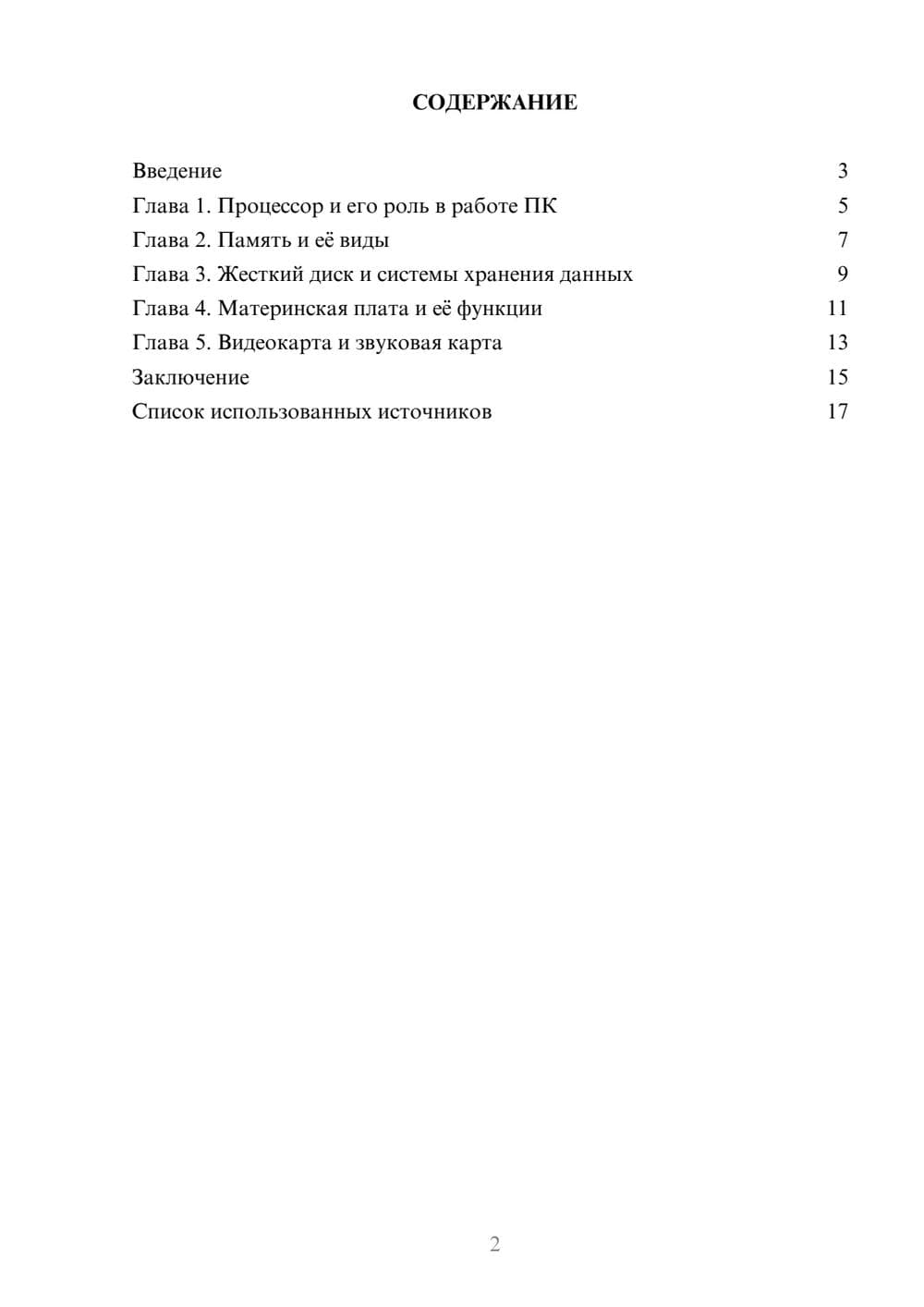 СОДЕРЖАНИЕ

Введение 3
Глава 1. Процессор и его роль в работе ПК 5
Глава 2. Память и её виды 7
Глава 3. Жесткий диск и системы хранения данных 9
Глава 4. Материнская плата и её функции 11
Глава 5. Видеокарта и звуковая карта 13
Заключение 15
Список использованных источников 17

2